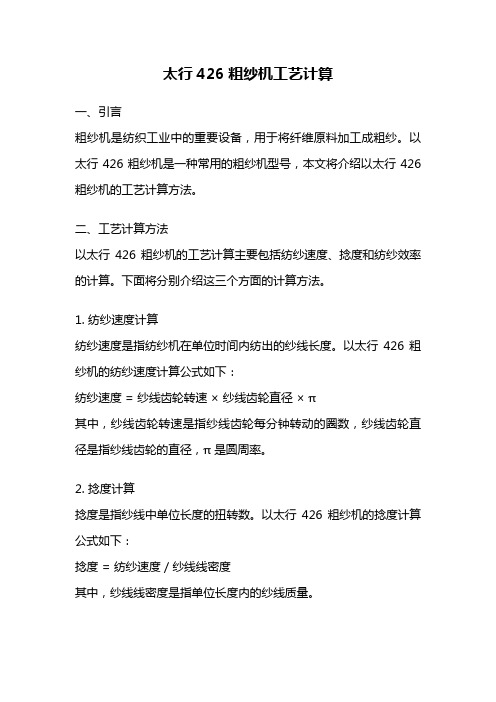 太行 426 粗纱机工艺计算

一、引言

粗纱机是纺织工业中的重要设备，用于将纤维原料加工成粗纱。以太行 426 粗纱机是一种常用的粗纱机型号，本文将介绍以太行 426 粗纱机的工艺计算方法。

二、工艺计算方法

以太行 426 粗纱机的工艺计算主要包括纺纱速度、捻度和纺纱效率的计算。下面将分别介绍这三个方面的计算方法。

1. 纺纱速度计算

纺纱速度是指纺纱机在单位时间内纺出的纱线长度。以太行 426 粗纱机的纺纱速度计算公式如下：

纺纱速度 = 纱线齿轮转速 × 纱线齿轮直径 × π

其中，纱线齿轮转速是指纱线齿轮每分钟转动的圈数，纱线齿轮直径是指纱线齿轮的直径，π 是圆周率。

2. 捻度计算

捻度是指纱线中单位长度的扭转数。以太行 426 粗纱机的捻度计算公式如下：

捻度 = 纺纱速度 / 纱线线密度

其中，纱线线密度是指单位长度内的纱线质量。